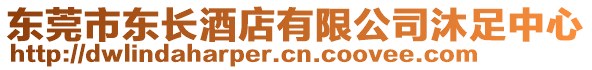 东莞市东长酒店有限公司沐足中心
http://dwlindaharper.cn.coovee.com